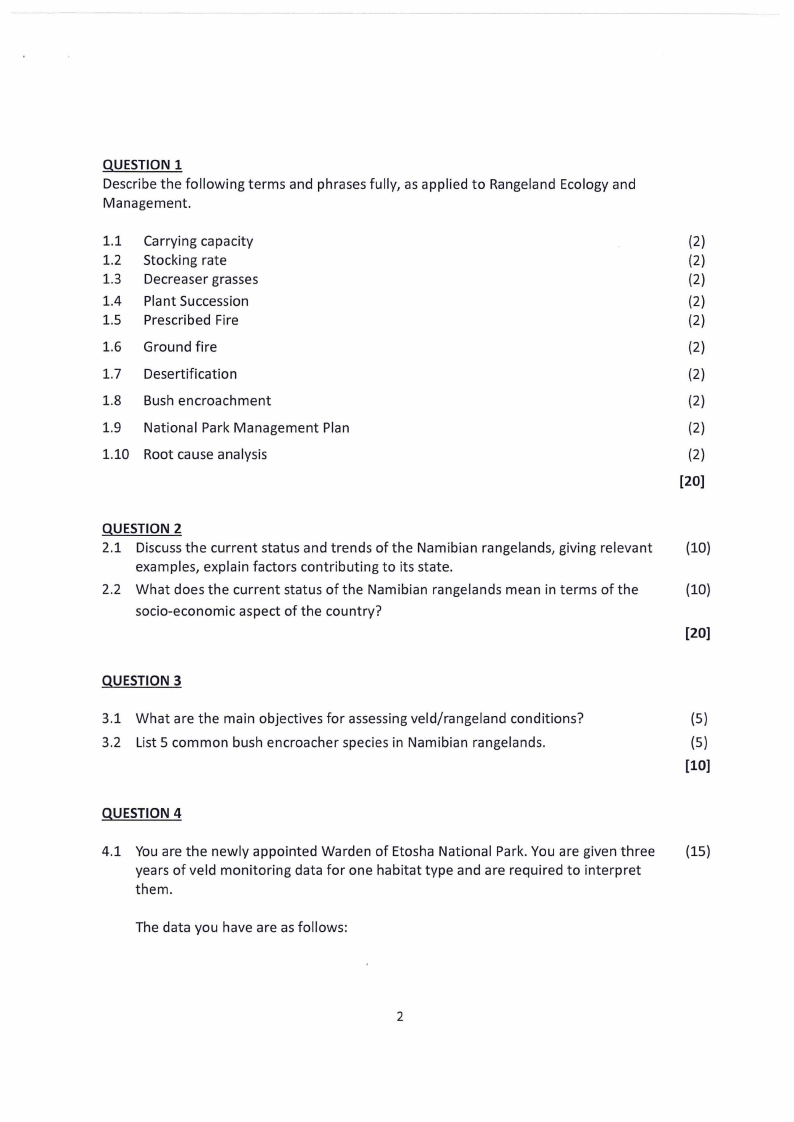 QUESTION 1
Describe the following terms and phrases fully, as applied to Rangeland Ecology and Management.

1.1 Carrying capacity (2)
1.2 Stocking rate (2)
1.3 Decreaser grasses (2)
1.4 Plant Succession (2)
1.5 Prescribed Fire (2)
1.6 Ground fire (2)
1.7 Desertification (2)
1.8 Bush encroachment (2)
1.9 National Park Management Plan (2)
1.10 Root cause analysis (2)
[20]

QUESTION 2
2.1 Discuss the current status and trends of the Namibian rangelands, giving relevant examples, explain factors contributing to its state. (10)
2.2 What does the current status of the Namibian rangelands mean in terms of the socio-economic aspect of the country? (10)
[20]

QUESTION 3

3.1 What are the main objectives for assessing veld/rangeland conditions? (5)
3.2 List 5 common bush encroacher species in Namibian rangelands. (5)
[10]

QUESTION 4

4.1 You are the newly appointed Warden of Etosha National Park. You are given three years of veld monitoring data for one habitat type and are required to interpret them. (15)

The data you have are as follows:

2